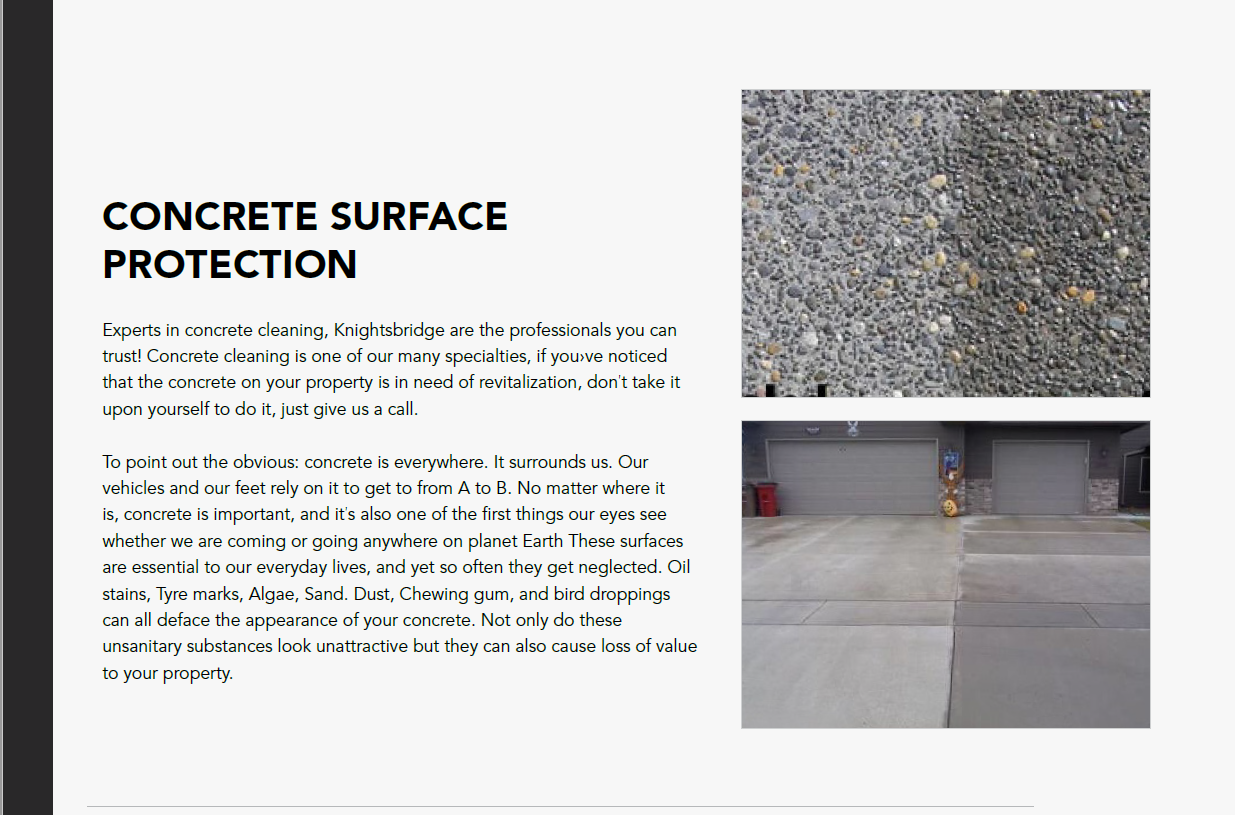 CONCRETE SURFACE PROTECTION

Experts in concrete cleaning, Knightsbridge are the professionals you can trust! Concrete cleaning is one of our many specialties, if you›ve noticed that the concrete on your property is in need of revitalization, don't take it upon yourself to do it, just give us a call.

To point out the obvious: concrete is everywhere. It surrounds us. Our vehicles and our feet rely on it to get to from A to B. No matter where it is, concrete is important, and it's also one of the first things our eyes see whether we are coming or going anywhere on planet Earth These surfaces are essential to our everyday lives, and yet so often they get neglected. Oil stains, Tyre marks, Algae, Sand. Dust, Chewing gum, and bird droppings can all deface the appearance of your concrete. Not only do these unsanitary substances look unattractive but they can also cause loss of value to your property.